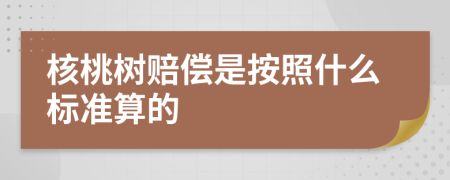 核桃树赔偿是按照什么标准算的